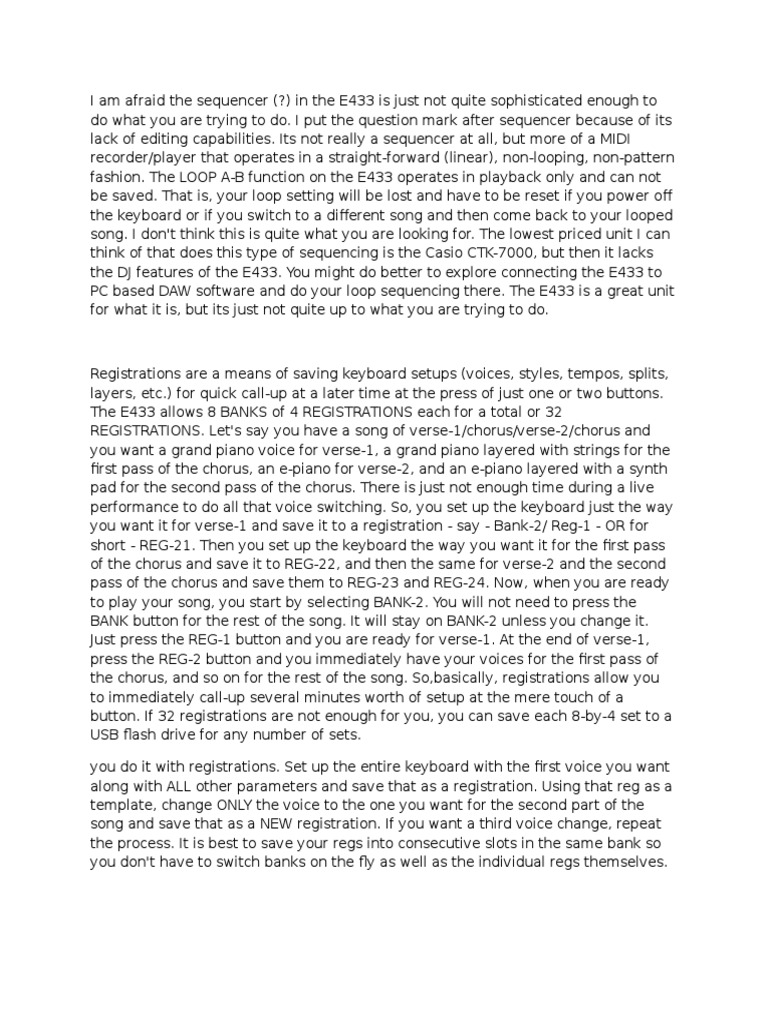 I am afraid the sequencer (?) in the E433 is just not quite sophisticated enough to do what you are trying to do. I put the question mark after sequencer because of its lack of editing capabilities. Its not really a sequencer at all, but more of a MIDI recorder/player that operates in a straight-forward (linear), non-looping, non-pattern fashion. The LOOP A-B function on the E433 operates in playback only and can not be saved. That is, your loop setting will be lost and have to be reset if you power off the keyboard or if you switch to a different song and then come back to your looped song. I don't think this is quite what you are looking for. The lowest priced unit I can think of that does this type of sequencing is the Casio CTK-7000, but then it lacks the DJ features of the E433. You might do better to explore connecting the E433 to PC based DAW software and do your loop sequencing there. The E433 is a great unit for what it is, but its just not quite up to what you are trying to do.

Registrations are a means of saving keyboard setups (voices, styles, tempos, splits, layers, etc.) for quick call-up at a later time at the press of just one or two buttons. The E433 allows 8 BANKS of 4 REGISTRATIONS each for a total or 32 REGISTRATIONS. Let's say you have a song of verse-1/chorus/verse-2/chorus and you want a grand piano voice for verse-1, a grand piano layered with strings for the first pass of the chorus, an e-piano for verse-2, and an e-piano layered with a synth pad for the second pass of the chorus. There is just not enough time during a live performance to do all that voice switching. So, you set up the keyboard just the way you want it for verse-1 and save it to a registration - say - Bank-2/ Reg-1 - OR for short - REG-21. Then you set up the keyboard the way you want it for the first pass of the chorus and save it to REG-22, and then the same for verse-2 and the second pass of the chorus and save them to REG-23 and REG-24. Now, when you are ready to play your song, you start by selecting BANK-2. You will not need to press the BANK button for the rest of the song. It will stay on BANK-2 unless you change it. Just press the REG-1 button and you are ready for verse-1. At the end of verse-1, press the REG-2 button and you immediately have your voices for the first pass of the chorus, and so on for the rest of the song. So,basically, registrations allow you to immediately call-up several minutes worth of setup at the mere touch of a button. If 32 registrations are not enough for you, you can save each 8-by-4 set to a USB flash drive for any number of sets.

you do it with registrations. Set up the entire keyboard with the first voice you want along with ALL other parameters and save that as a registration. Using that reg as a template, change ONLY the voice to the one you want for the second part of the song and save that as a NEW registration. If you want a third voice change, repeat the process. It is best to save your regs into consecutive slots in the same bank so you don't have to switch banks on the fly as well as the individual regs themselves.